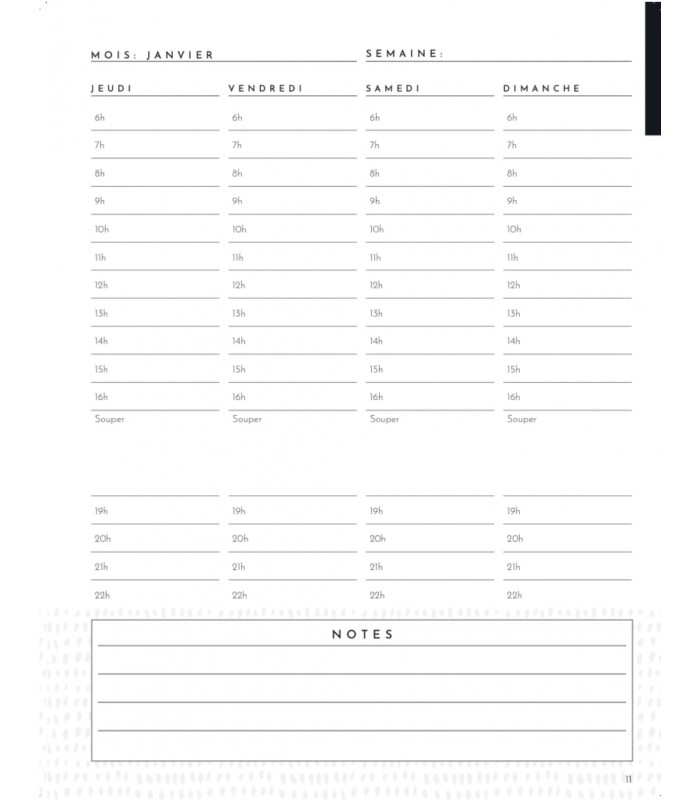 MOIS: JANVIER

SEMAINE:

| JEUDI | VENDREDI | SAMEDI | DIMANCHE |
|---|---|---|---|
| 6h | 6h | 6h | 6h |
| 7h | 7h | 7h | 7h |
| 8h | 8h | 8h | 8h |
| 9h | 9h | 9h | 9h |
| 10h | 10h | 10h | 10h |
| 11h | 11h | 11h | 11h |
| 12h | 12h | 12h | 12h |
| 13h | 13h | 13h | 13h |
| 14h | 14h | 14h | 14h |
| 15h | 15h | 15h | 15h |
| 16h | 16h | 16h | 16h |
| Souper | Souper | Souper | Souper |
| 19h | 19h | 19h | 19h |
| 20h | 20h | 20h | 20h |
| 21h | 21h | 21h | 21h |
| 22h | 22h | 22h | 22h |

NOTES

11